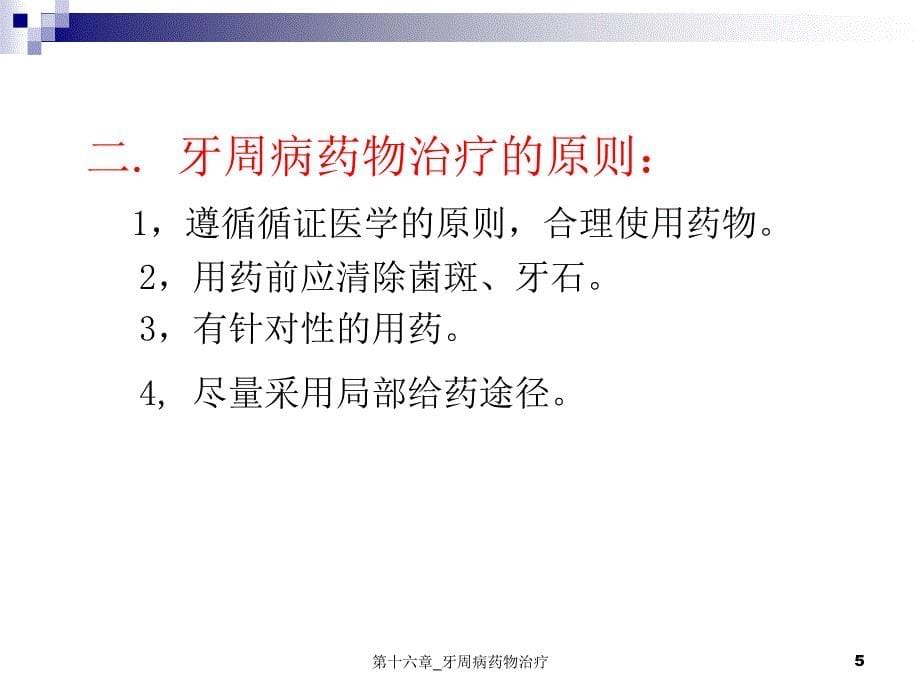 二. 牙周病药物治疗的原则：

1，遵循循证医学的原则，合理使用药物。

2，用药前应清除菌斑、牙石。

3，有针对性的用药。

4, 尽量采用局部给药途径。

第十六章_牙周病药物治疗

5